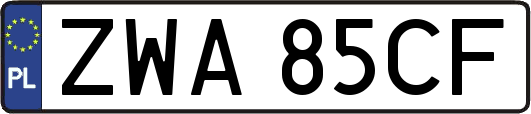 PL
ZWA 85CF